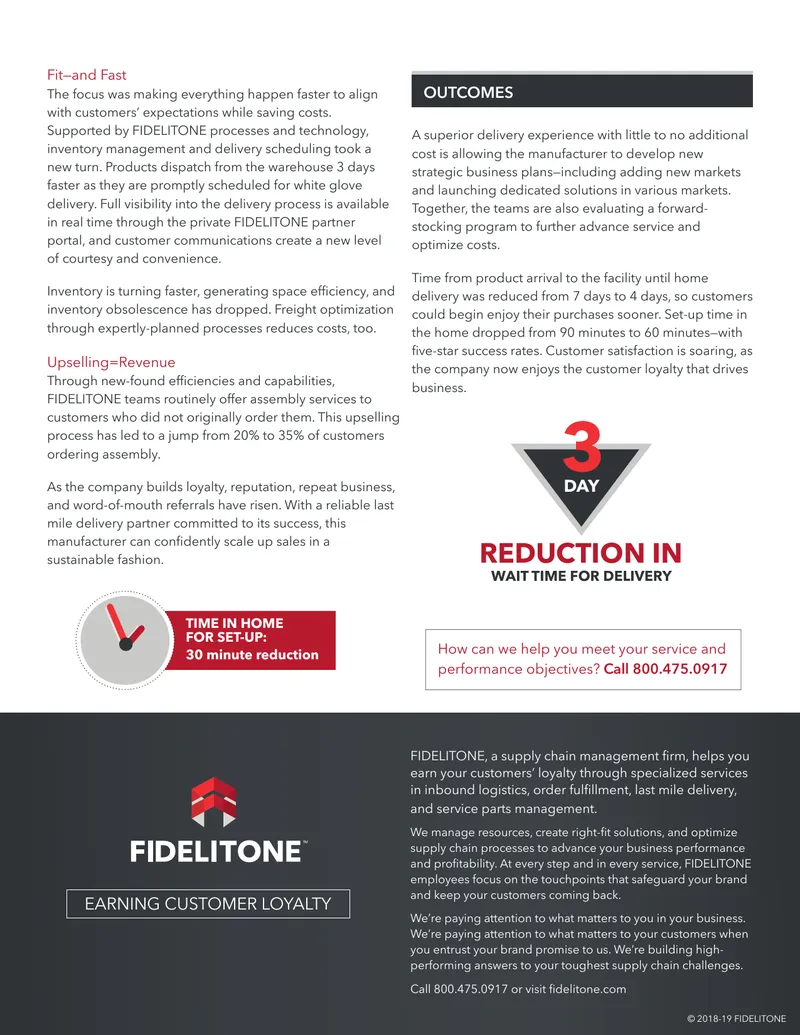 Fit—and Fast
The focus was making everything happen faster to align with customers' expectations while saving costs. Supported by FIDELITONE processes and technology, inventory management and delivery scheduling took a new turn. Products dispatch from the warehouse 3 days faster as they are promptly scheduled for white glove delivery. Full visibility into the delivery process is available in real time through the private FIDELITONE partner portal, and customer communications create a new level of courtesy and convenience.

Inventory is turning faster, generating space efficiency, and inventory obsolescence has dropped. Freight optimization through expertly-planned processes reduces costs, too.

Upselling=Revenue
Through new-found efficiencies and capabilities, FIDELITONE teams routinely offer assembly services to customers who did not originally order them. This upselling process has led to a jump from 20% to 35% of customers ordering assembly.

As the company builds loyalty, reputation, repeat business, and word-of-mouth referrals have risen. With a reliable last mile delivery partner committed to its success, this manufacturer can confidently scale up sales in a sustainable fashion.

TIME IN HOME FOR SET-UP:
30 minute reduction

OUTCOMES

A superior delivery experience with little to no additional cost is allowing the manufacturer to develop new strategic business plans—including adding new markets and launching dedicated solutions in various markets. Together, the teams are also evaluating a forward-stocking program to further advance service and optimize costs.

Time from product arrival to the facility until home delivery was reduced from 7 days to 4 days, so customers could begin enjoy their purchases sooner. Set-up time in the home dropped from 90 minutes to 60 minutes—with five-star success rates. Customer satisfaction is soaring, as the company now enjoys the customer loyalty that drives business.

3
DAY
REDUCTION IN
WAIT TIME FOR DELIVERY

How can we help you meet your service and performance objectives? Call 800.475.0917

FIDELITONE™

EARNING CUSTOMER LOYALTY

FIDELITONE, a supply chain management firm, helps you earn your customers' loyalty through specialized services in inbound logistics, order fulfillment, last mile delivery, and service parts management.

We manage resources, create right-fit solutions, and optimize supply chain processes to advance your business performance and profitability. At every step and in every service, FIDELITONE employees focus on the touchpoints that safeguard your brand and keep your customers coming back.

We're paying attention to what matters to you in your business. We're paying attention to what matters to your customers when you entrust your brand promise to us. We're building high-performing answers to your toughest supply chain challenges.

Call 800.475.0917 or visit fidelitone.com

© 2018-19 FIDELITONE